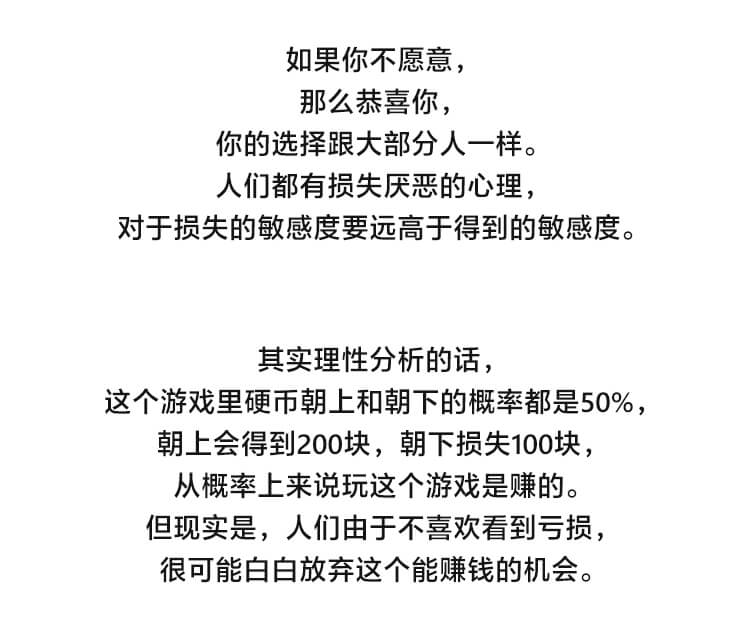 如果你不愿意，
那么恭喜你，
你的选择跟大部分人一样。
人们都有损失厌恶的心理，
对于损失的敏感度要远高于得到的敏感度。

其实理性分析的话，
这个游戏里硬币朝上和朝下的概率都是50%，
朝上会得到200块，朝下损失100块，
从概率上来说玩这个游戏是赚的。
但现实是，人们由于不喜欢看到亏损，
很可能白白放弃这个能赚钱的机会。